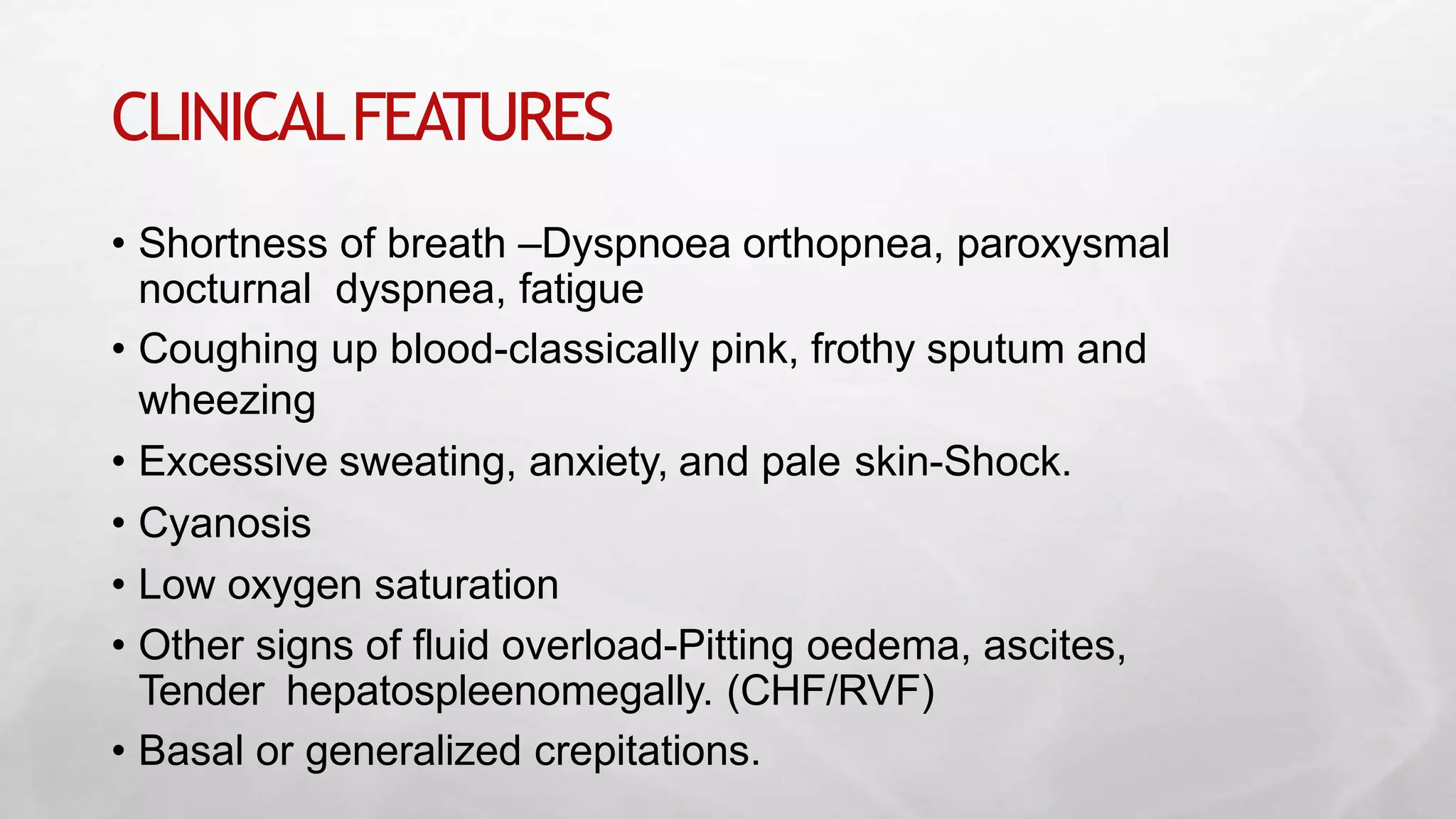 CLINICAL FEATURES

• Shortness of breath –Dyspnoea orthopnea, paroxysmal nocturnal dyspnea, fatigue
• Coughing up blood-classically pink, frothy sputum and wheezing
• Excessive sweating, anxiety, and pale skin-Shock.
• Cyanosis
• Low oxygen saturation
• Other signs of fluid overload-Pitting oedema, ascites, Tender hepatospleenomegally. (CHF/RVF)
• Basal or generalized crepitations.